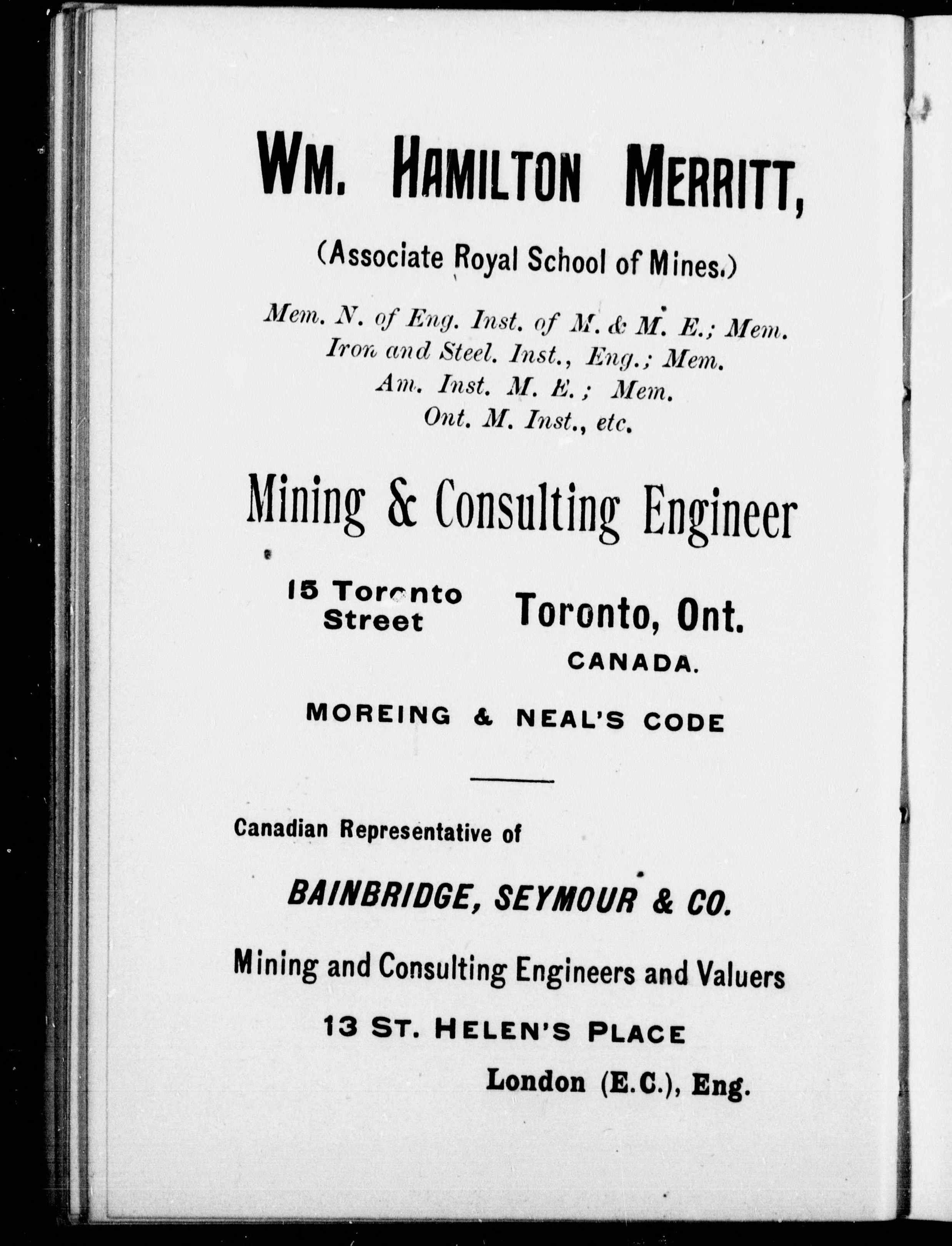 WM. HAMILTON MERRITT,

(Associate Royal School of Mines.)

Mem. N. of Eng. Inst. of M. & M. E.; Mem. Iron and Steel. Inst., Eng.; Mem. Am. Inst. M. E.; Mem. Ont. M. Inst., etc.

Mining & Consulting Engineer

15 Toronto Street

Toronto, Ont. CANADA.

MOREING & NEAL'S CODE

Canadian Representative of

BAINBRIDGE, SEYMOUR & CO.

Mining and Consulting Engineers and Valuers

13 ST. HELEN'S PLACE

London (E.C.), Eng.